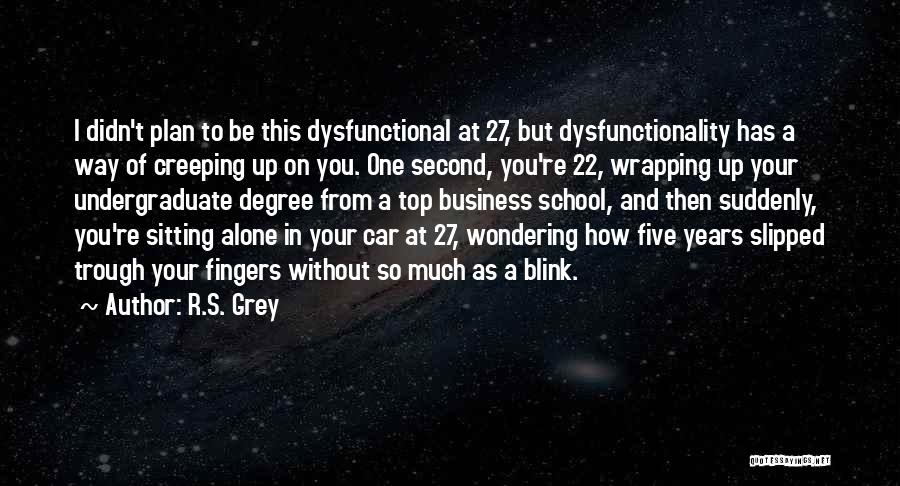 I didn't plan to be this dysfunctional at 27, but dysfunctionality has a way of creeping up on you. One second, you're 22, wrapping up your undergraduate degree from a top business school, and then suddenly, you're sitting alone in your car at 27, wondering how five years slipped trough your fingers without so much as a blink.

~ Author: R.S. Grey

QUOTESSAYINGS.NET